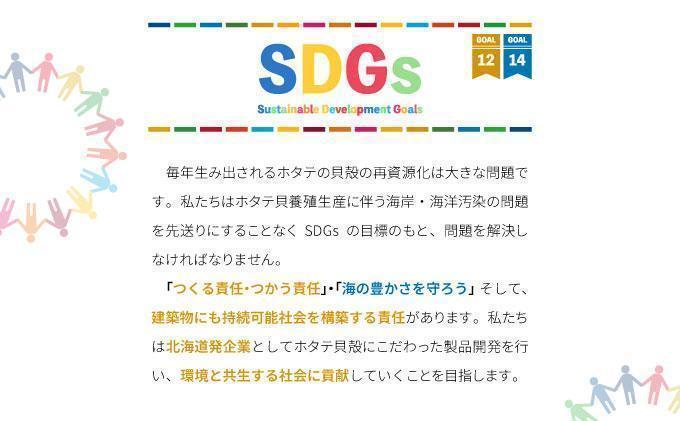 SDGs
Sustainable Development Goals

GOAL 12
GOAL 14

毎年生み出されるホタテの貝殻の再資源化は大きな問題です。私たちはホタテ貝養殖生産に伴う海岸・海洋汚染の問題を先送りにすることなく SDGs の目標のもと、問題を解決しなければなりません。

「つくる責任・つかう責任」・「海の豊かさを守ろう」そして、建築物にも持続可能社会を構築する責任があります。私たちは北海道発企業としてホタテ貝殻にこだわった製品開発を行い、環境と共生する社会に貢献していくことを目指します。